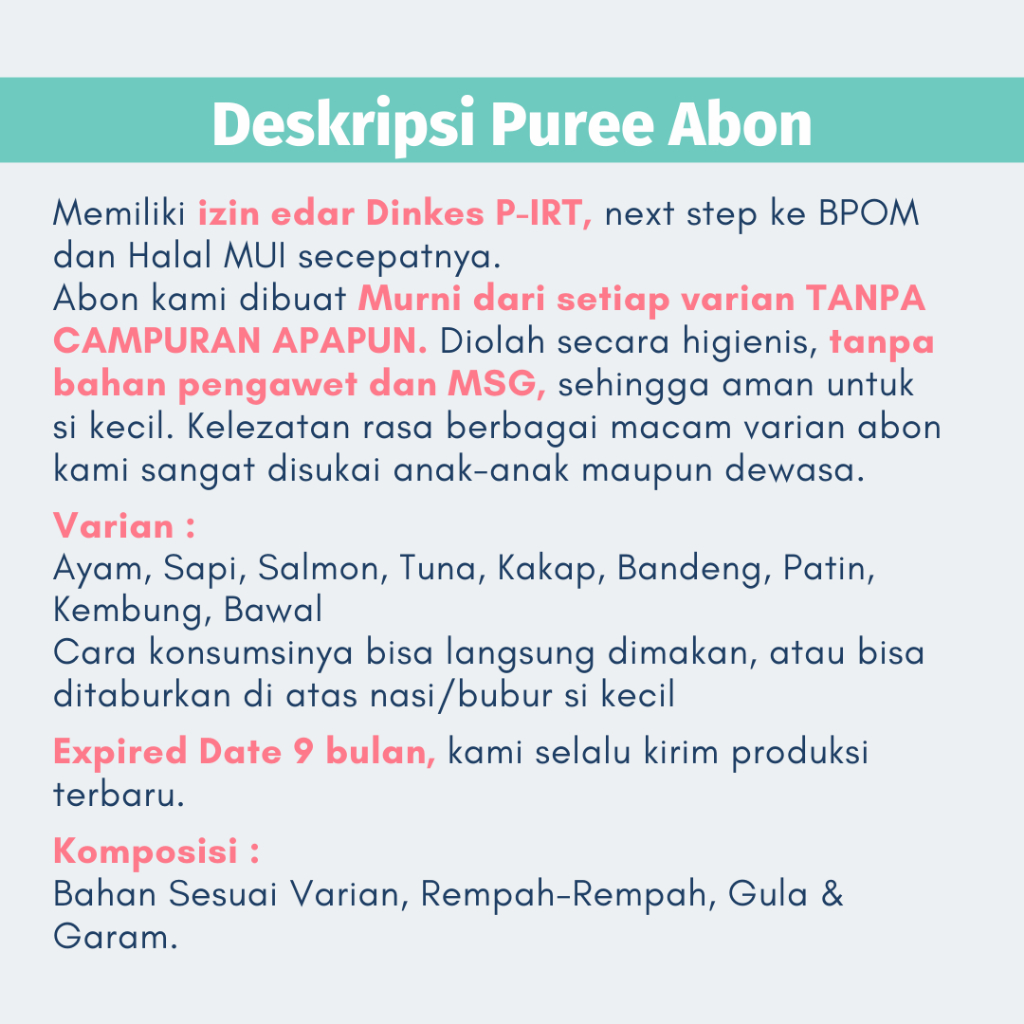 Deskripsi Puree Abon

Memiliki izin edar Dinkes P-IRT, next step ke BPOM dan Halal MUI secepatnya.
Abon kami dibuat Murni dari setiap varian TANPA CAMPURAN APAPUN. Diolah secara higienis, tanpa bahan pengawet dan MSG, sehingga aman untuk si kecil. Kelezatan rasa berbagai macam varian abon kami sangat disukai anak-anak maupun dewasa.

Varian :
Ayam, Sapi, Salmon, Tuna, Kakap, Bandeng, Patin, Kembung, Bawal
Cara konsumsinya bisa langsung dimakan, atau bisa ditaburkan di atas nasi/bubur si kecil

Expired Date 9 bulan, kami selalu kirim produksi terbaru.

Komposisi :
Bahan Sesuai Varian, Rempah-Rempah, Gula & Garam.